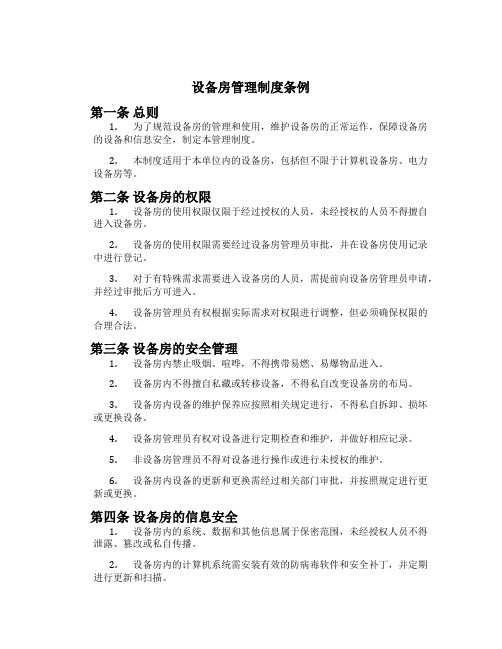 设备房管理制度条例

第一条 总则

1. 为了规范设备房的管理和使用，维护设备房的正常运作，保障设备房的设备和信息安全，制定本管理制度。

2. 本制度适用于本单位内的设备房，包括但不限于计算机设备房、电力设备房等。

第二条 设备房的权限

1. 设备房的使用权限仅限于经过授权的人员，未经授权的人员不得擅自进入设备房。

2. 设备房的使用权限需要经过设备房管理员审批，并在设备房使用记录中进行登记。

3. 对于有特殊需求需要进入设备房的人员，需提前向设备房管理员申请，并经过审批后方可进入。

4. 设备房管理员有权根据实际需求对权限进行调整，但必须确保权限的合理合法。

第三条 设备房的安全管理

1. 设备房内禁止吸烟、喧哗，不得携带易燃、易爆物品进入。

2. 设备房内不得擅自私藏或转移设备，不得私自改变设备房的布局。

3. 设备房内设备的维护保养应按照相关规定进行，不得私自拆卸、损坏或更换设备。

4. 设备房管理员有权对设备进行定期检查和维护，并做好相应记录。

5. 非设备房管理员不得对设备进行操作或进行未授权的维护。

6. 设备房内设备的更新和更换需经过相关部门审批，并按照规定进行更新或更换。

第四条 设备房的信息安全

1. 设备房内的系统、数据和其他信息属于保密范围，未经授权人员不得泄露、篡改或私自传播。

2. 设备房内的计算机系统需安装有效的防病毒软件和安全补丁，并定期进行更新和扫描。